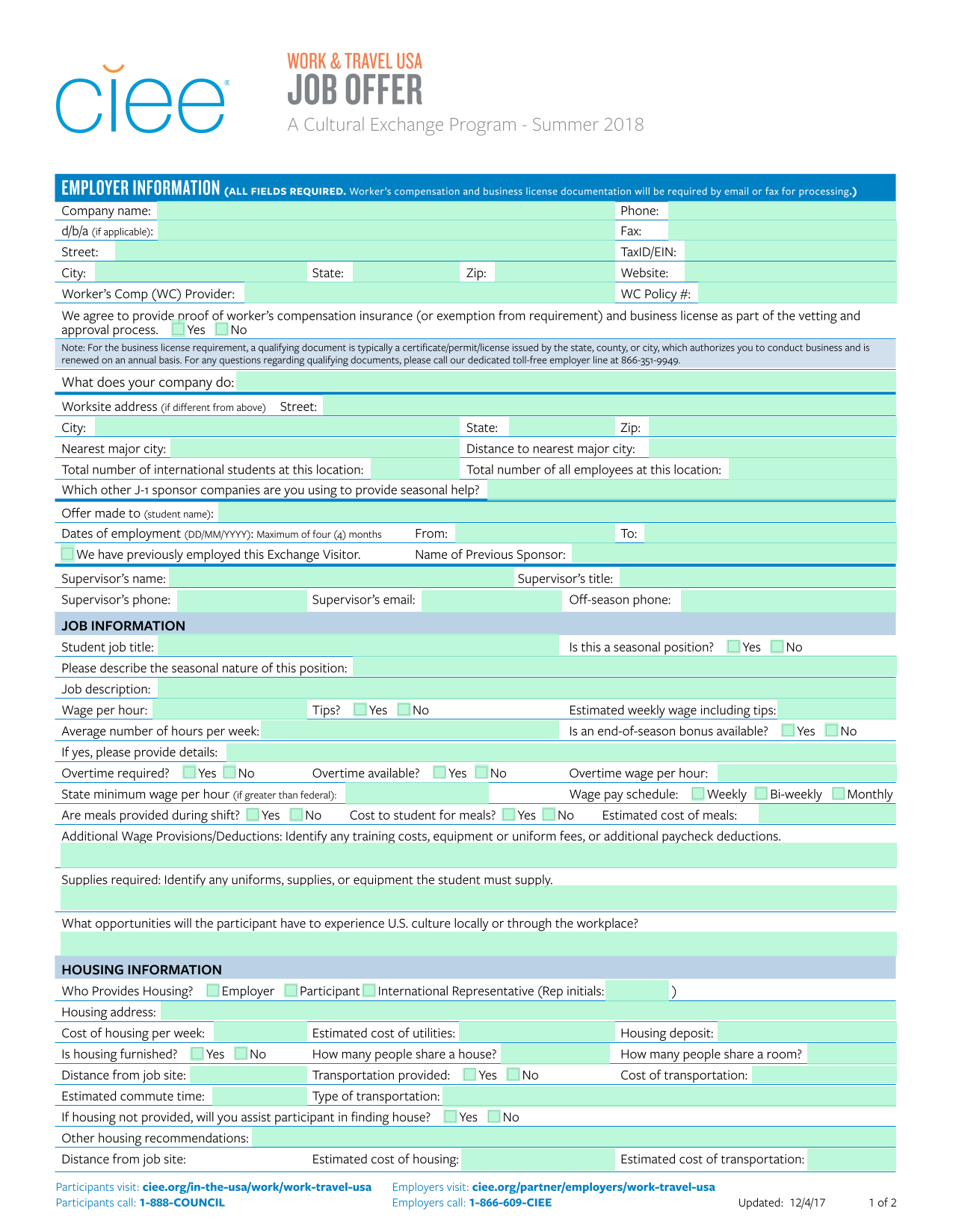 ciee®

WORK & TRAVEL USA
JOB OFFER
A Cultural Exchange Program - Summer 2018

EMPLOYER INFORMATION (ALL FIELDS REQUIRED. Worker's compensation and business license documentation will be required by email or fax for processing.)

Company name: Phone:
d/b/a (if applicable): Fax:
Street: TaxID/EIN:
City: State: Zip: Website:
Worker's Comp (WC) Provider: WC Policy #:

We agree to provide proof of worker's compensation insurance (or exemption from requirement) and business license as part of the vetting and approval process. Yes No

Note: For the business license requirement, a qualifying document is typically a certificate/permit/license issued by the state, county, or city, which authorizes you to conduct business and is renewed on an annual basis. For any questions regarding qualifying documents, please call our dedicated toll-free employer line at 866-351-9949.

What does your company do:

Worksite address (if different from above) Street:
City: State: Zip:
Nearest major city: Distance to nearest major city:
Total number of international students at this location: Total number of all employees at this location:
Which other J-1 sponsor companies are you using to provide seasonal help?

Offer made to (student name):
Dates of employment (DD/MM/YYYY): Maximum of four (4) months From: To:
We have previously employed this Exchange Visitor. Name of Previous Sponsor:

Supervisor's name: Supervisor's title:
Supervisor's phone: Supervisor's email: Off-season phone:

JOB INFORMATION
Student job title: Is this a seasonal position? Yes No
Please describe the seasonal nature of this position:
Job description:
Wage per hour: Tips? Yes No Estimated weekly wage including tips:
Average number of hours per week: Is an end-of-season bonus available? Yes No
If yes, please provide details:
Overtime required? Yes No Overtime available? Yes No Overtime wage per hour:
State minimum wage per hour (if greater than federal): Wage pay schedule: Weekly Bi-weekly Monthly
Are meals provided during shift? Yes No Cost to student for meals? Yes No Estimated cost of meals:
Additional Wage Provisions/Deductions: Identify any training costs, equipment or uniform fees, or additional paycheck deductions.

Supplies required: Identify any uniforms, supplies, or equipment the student must supply.

What opportunities will the participant have to experience U.S. culture locally or through the workplace?

HOUSING INFORMATION
Who Provides Housing? Employer Participant International Representative (Rep initials: )
Housing address:
Cost of housing per week: Estimated cost of utilities: Housing deposit:
Is housing furnished? Yes No How many people share a house? How many people share a room?
Distance from job site: Transportation provided: Yes No Cost of transportation:
Estimated commute time: Type of transportation:
If housing not provided, will you assist participant in finding house? Yes No
Other housing recommendations:
Distance from job site: Estimated cost of housing: Estimated cost of transportation:

Participants visit: ciee.org/in-the-usa/work/work-travel-usa
Participants call: 1-888-COUNCIL
Employers visit: ciee.org/partner/employers/work-travel-usa
Employers call: 1-866-609-CIEE
Updated: 12/4/17 1 of 2